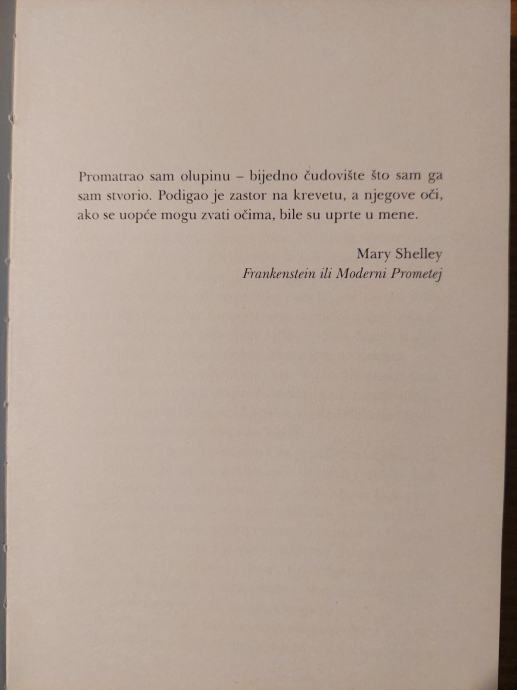 Promatrao sam olupinu – bijedno čudovište što sam ga sam stvorio. Podigao je zastor na krevetu, a njegove oči, ako se uopće mogu zvati očima, bile su uprte u mene.

Mary Shelley
Frankenstein ili Moderni Prometej